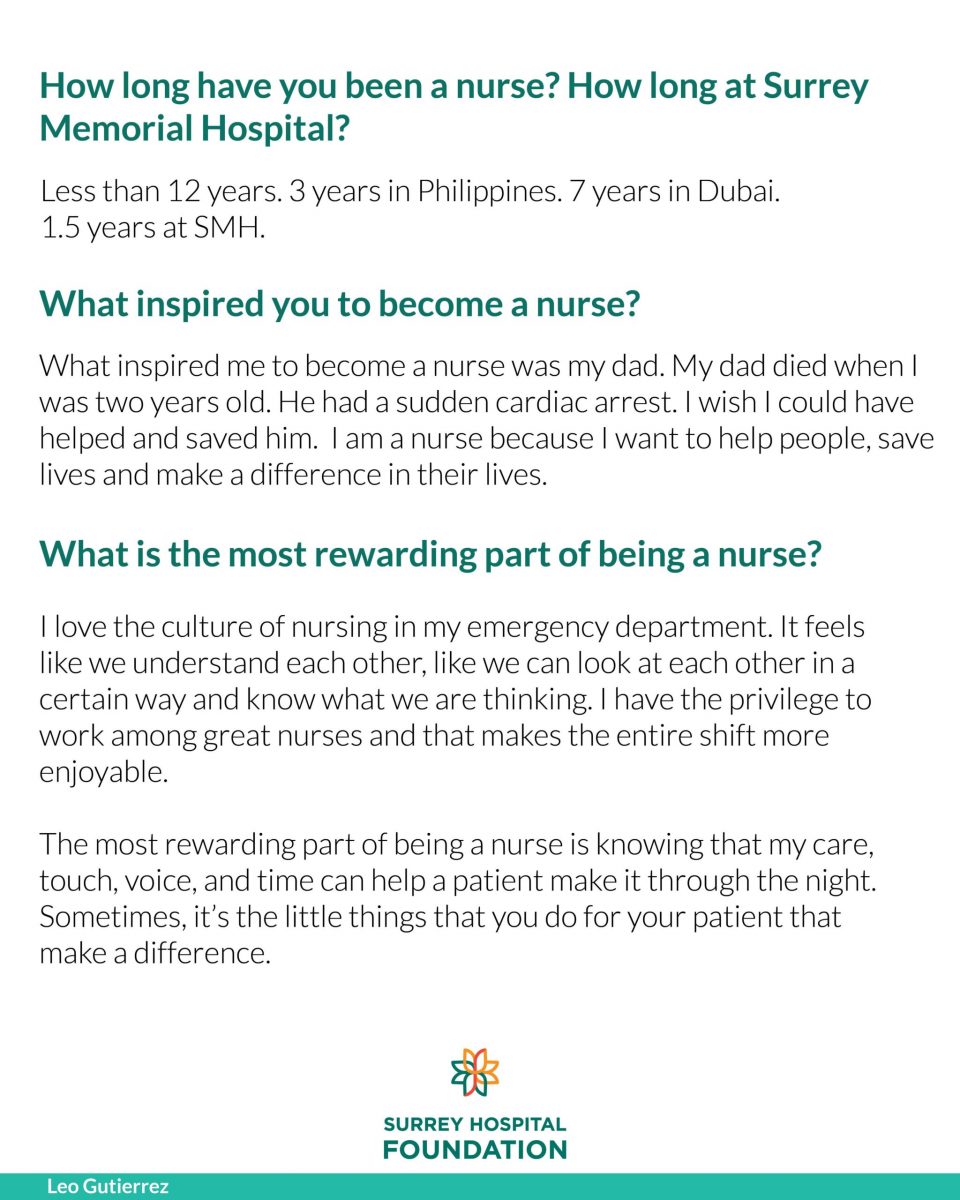 How long have you been a nurse? How long at Surrey Memorial Hospital?

Less than 12 years. 3 years in Philippines. 7 years in Dubai. 1.5 years at SMH.

What inspired you to become a nurse?

What inspired me to become a nurse was my dad. My dad died when I was two years old. He had a sudden cardiac arrest. I wish I could have helped and saved him. I am a nurse because I want to help people, save lives and make a difference in their lives.

What is the most rewarding part of being a nurse?

I love the culture of nursing in my emergency department. It feels like we understand each other, like we can look at each other in a certain way and know what we are thinking. I have the privilege to work among great nurses and that makes the entire shift more enjoyable.

The most rewarding part of being a nurse is knowing that my care, touch, voice, and time can help a patient make it through the night. Sometimes, it's the little things that you do for your patient that make a difference.

SURREY HOSPITAL FOUNDATION

Leo Gutierrez